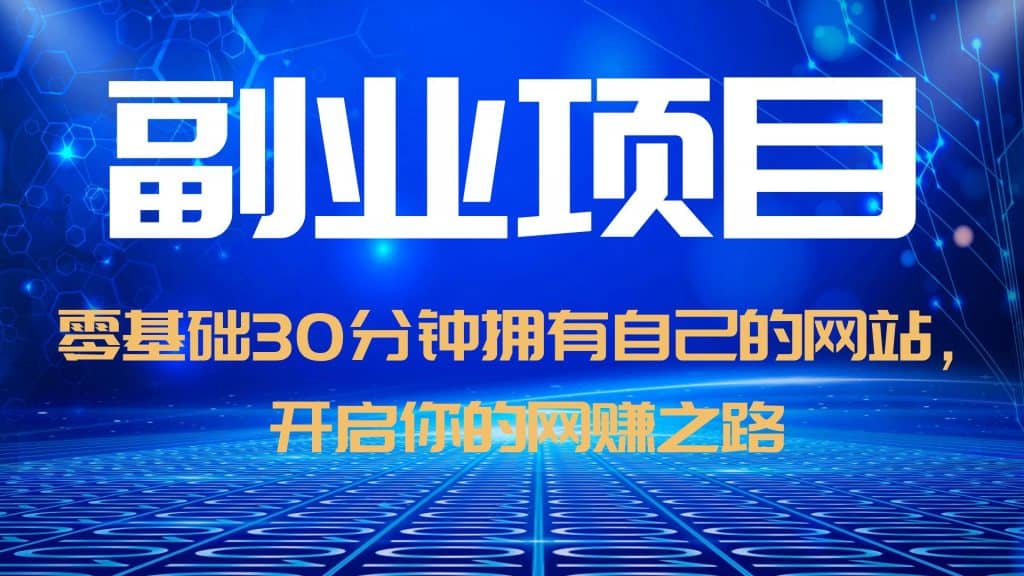 副业项目

零基础30分钟拥有自己的网站，开启你的网赚之路